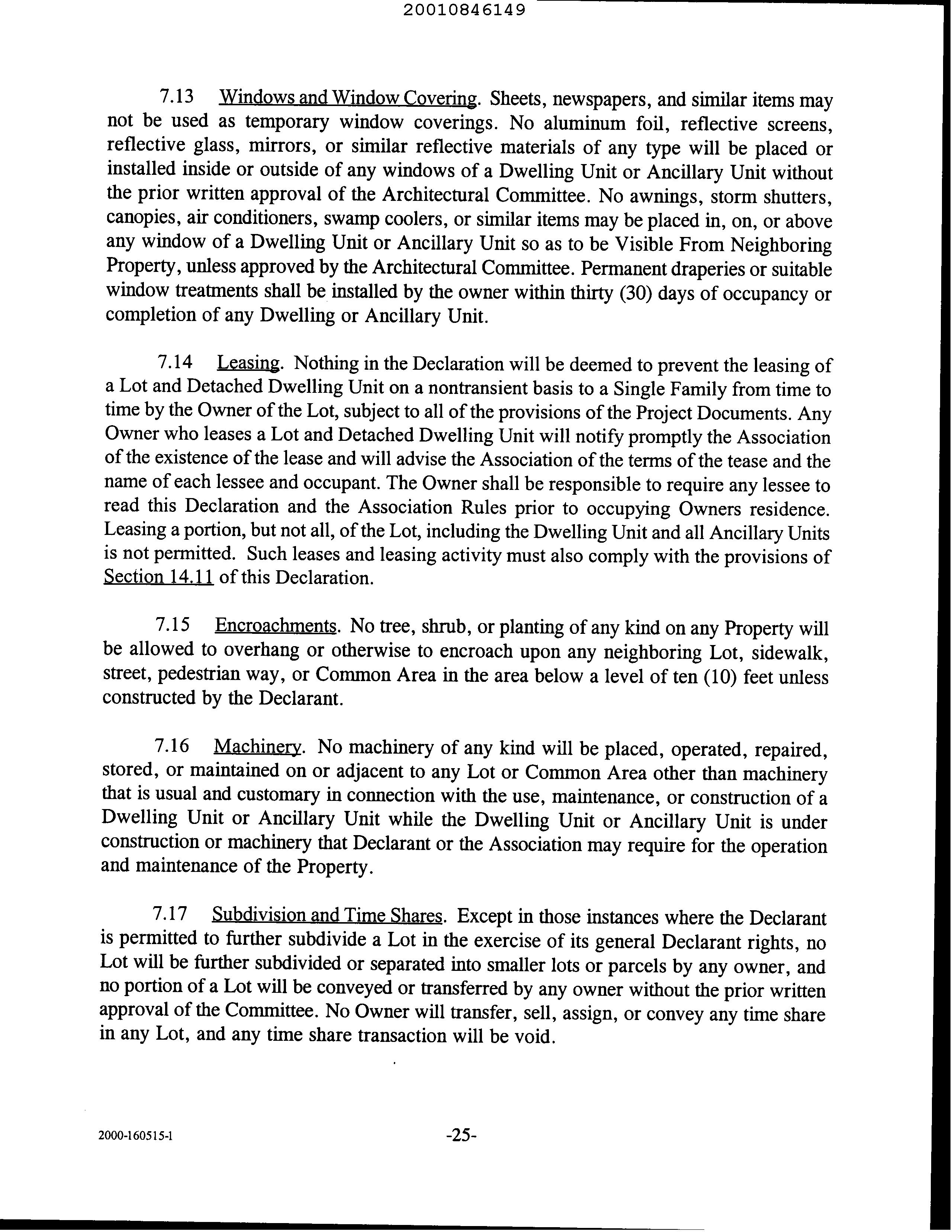 20010846149

7.13 Windows and Window Covering. Sheets, newspapers, and similar items may not be used as temporary window coverings. No aluminum foil, reflective screens, reflective glass, mirrors, or similar reflective materials of any type will be placed or installed inside or outside of any windows of a Dwelling Unit or Ancillary Unit without the prior written approval of the Architectural Committee. No awnings, storm shutters, canopies, air conditioners, swamp coolers, or similar items may be placed in, on, or above any window of a Dwelling Unit or Ancillary Unit so as to be Visible From Neighboring Property, unless approved by the Architectural Committee. Permanent draperies or suitable window treatments shall be installed by the owner within thirty (30) days of occupancy or completion of any Dwelling or Ancillary Unit.

7.14 Leasing. Nothing in the Declaration will be deemed to prevent the leasing of a Lot and Detached Dwelling Unit on a nontransient basis to a Single Family from time to time by the Owner of the Lot, subject to all of the provisions of the Project Documents. Any Owner who leases a Lot and Detached Dwelling Unit will notify promptly the Association of the existence of the lease and will advise the Association of the terms of the tease and the name of each lessee and occupant. The Owner shall be responsible to require any lessee to read this Declaration and the Association Rules prior to occupying Owners residence. Leasing a portion, but not all, of the Lot, including the Dwelling Unit and all Ancillary Units is not permitted. Such leases and leasing activity must also comply with the provisions of Section 14.11 of this Declaration.

7.15 Encroachments. No tree, shrub, or planting of any kind on any Property will be allowed to overhang or otherwise to encroach upon any neighboring Lot, sidewalk, street, pedestrian way, or Common Area in the area below a level of ten (10) feet unless constructed by the Declarant.

7.16 Machinery. No machinery of any kind will be placed, operated, repaired, stored, or maintained on or adjacent to any Lot or Common Area other than machinery that is usual and customary in connection with the use, maintenance, or construction of a Dwelling Unit or Ancillary Unit while the Dwelling Unit or Ancillary Unit is under construction or machinery that Declarant or the Association may require for the operation and maintenance of the Property.

7.17 Subdivision and Time Shares. Except in those instances where the Declarant is permitted to further subdivide a Lot in the exercise of its general Declarant rights, no Lot will be further subdivided or separated into smaller lots or parcels by any owner, and no portion of a Lot will be conveyed or transferred by any owner without the prior written approval of the Committee. No Owner will transfer, sell, assign, or convey any time share in any Lot, and any time share transaction will be void.

2000-160515-1

-25-